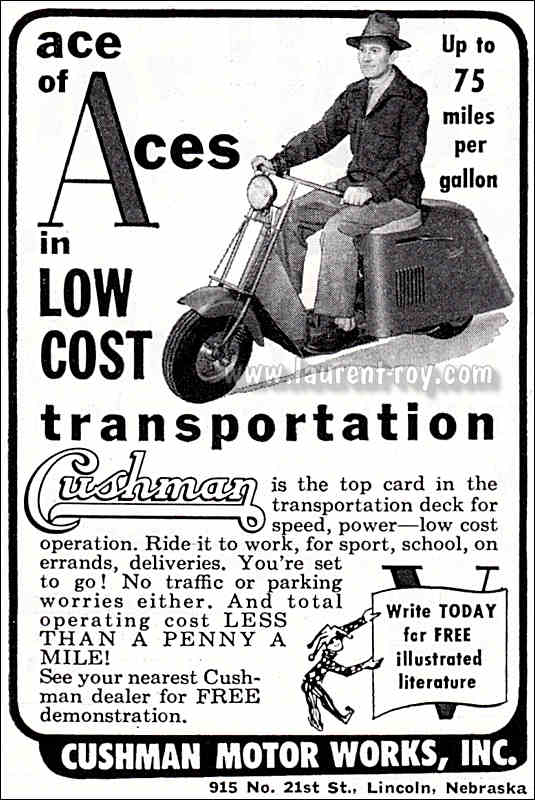 ace of Aces in LOW COST transportation

Up to 75 miles per gallon

www.laurent-roy.com

Cushman is the top card in the transportation deck for speed, power—low cost operation. Ride it to work, for sport, school, on errands, deliveries. You're set to go! No traffic or parking worries either. And total operating cost LESS THAN A PENNY A MILE!
See your nearest Cushman dealer for FREE demonstration.

Write TODAY for FREE illustrated literature

CUSHMAN MOTOR WORKS, INC.
915 No. 21st St., Lincoln, Nebraska